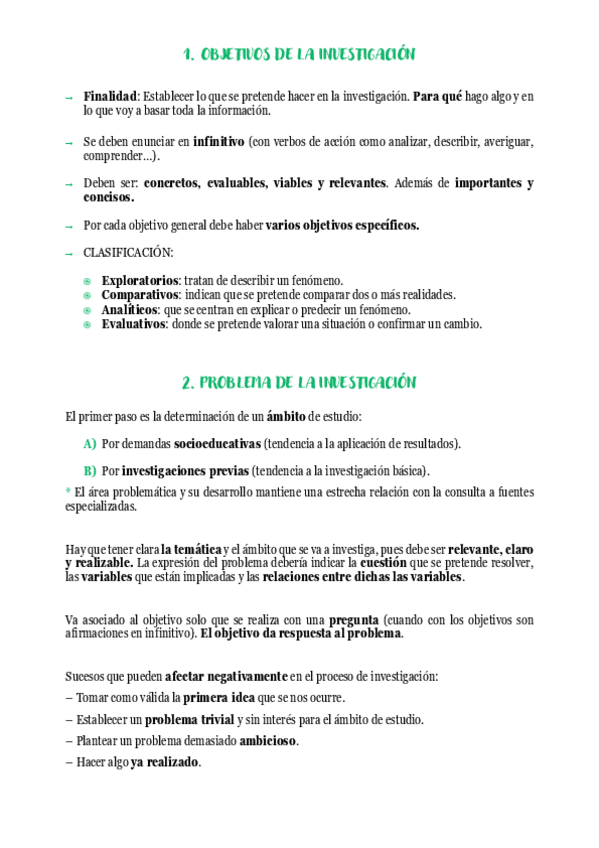 1. OBJETIVOS DE LA INVESTIGACIÓN

→ Finalidad: Establecer lo que se pretende hacer en la investigación. Para qué hago algo y en lo que voy a basar toda la información.

→ Se deben enunciar en infinitivo (con verbos de acción como analizar, describir, averiguar, comprender…).

→ Deben ser: concretos, evaluables, viables y relevantes. Además de importantes y concisos.

→ Por cada objetivo general debe haber varios objetivos específicos.

→ CLASIFICACIÓN:

Exploratorios: tratan de describir un fenómeno.
Comparativos: indican que se pretende comparar dos o más realidades.
Analíticos: que se centran en explicar o predecir un fenómeno.
Evaluativos: donde se pretende valorar una situación o confirmar un cambio.

2. PROBLEMA DE LA INVESTIGACIÓN

El primer paso es la determinación de un ámbito de estudio:

A) Por demandas socioeducativas (tendencia a la aplicación de resultados).

B) Por investigaciones previas (tendencia a la investigación básica).

* El área problemática y su desarrollo mantiene una estrecha relación con la consulta a fuentes especializadas.

Hay que tener clara la temática y el ámbito que se va a investiga, pues debe ser relevante, claro y realizable. La expresión del problema debería indicar la cuestión que se pretende resolver, las variables que están implicadas y las relaciones entre dichas las variables.

Va asociado al objetivo solo que se realiza con una pregunta (cuando con los objetivos son afirmaciones en infinitivo). El objetivo da respuesta al problema.

Sucesos que pueden afectar negativamente en el proceso de investigación:
– Tomar como válida la primera idea que se nos ocurre.
– Establecer un problema trivial y sin interés para el ámbito de estudio.
– Plantear un problema demasiado ambicioso.
– Hacer algo ya realizado.